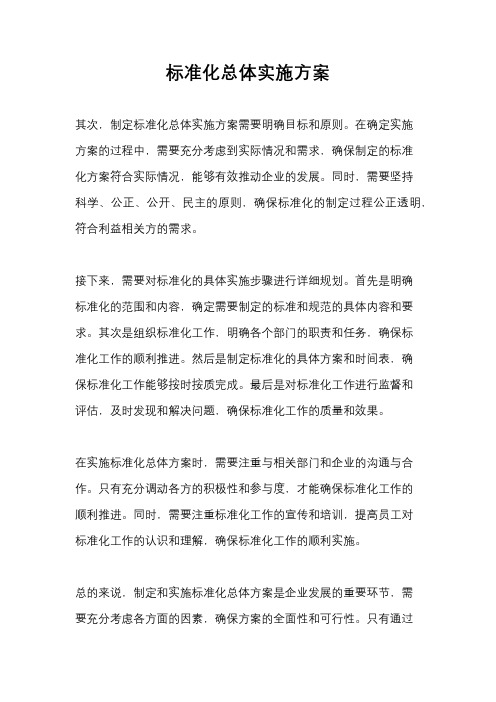 标准化总体实施方案

其次，制定标准化总体实施方案需要明确目标和原则。在确定实施方案的过程中，需要充分考虑到实际情况和需求，确保制定的标准化方案符合实际情况，能够有效推动企业的发展。同时，需要坚持科学、公正、公开、民主的原则，确保标准化的制定过程公正透明，符合利益相关方的需求。

接下来，需要对标准化的具体实施步骤进行详细规划。首先是明确标准化的范围和内容，确定需要制定的标准和规范的具体内容和要求。其次是组织标准化工作，明确各个部门的职责和任务，确保标准化工作的顺利推进。然后是制定标准化的具体方案和时间表，确保标准化工作能够按时按质完成。最后是对标准化工作进行监督和评估，及时发现和解决问题，确保标准化工作的质量和效果。

在实施标准化总体方案时，需要注重与相关部门和企业的沟通与合作。只有充分调动各方的积极性和参与度，才能确保标准化工作的顺利推进。同时，需要注重标准化工作的宣传和培训，提高员工对标准化工作的认识和理解，确保标准化工作的顺利实施。

总的来说，制定和实施标准化总体方案是企业发展的重要环节，需要充分考虑各方面的因素，确保方案的全面性和可行性。只有通过